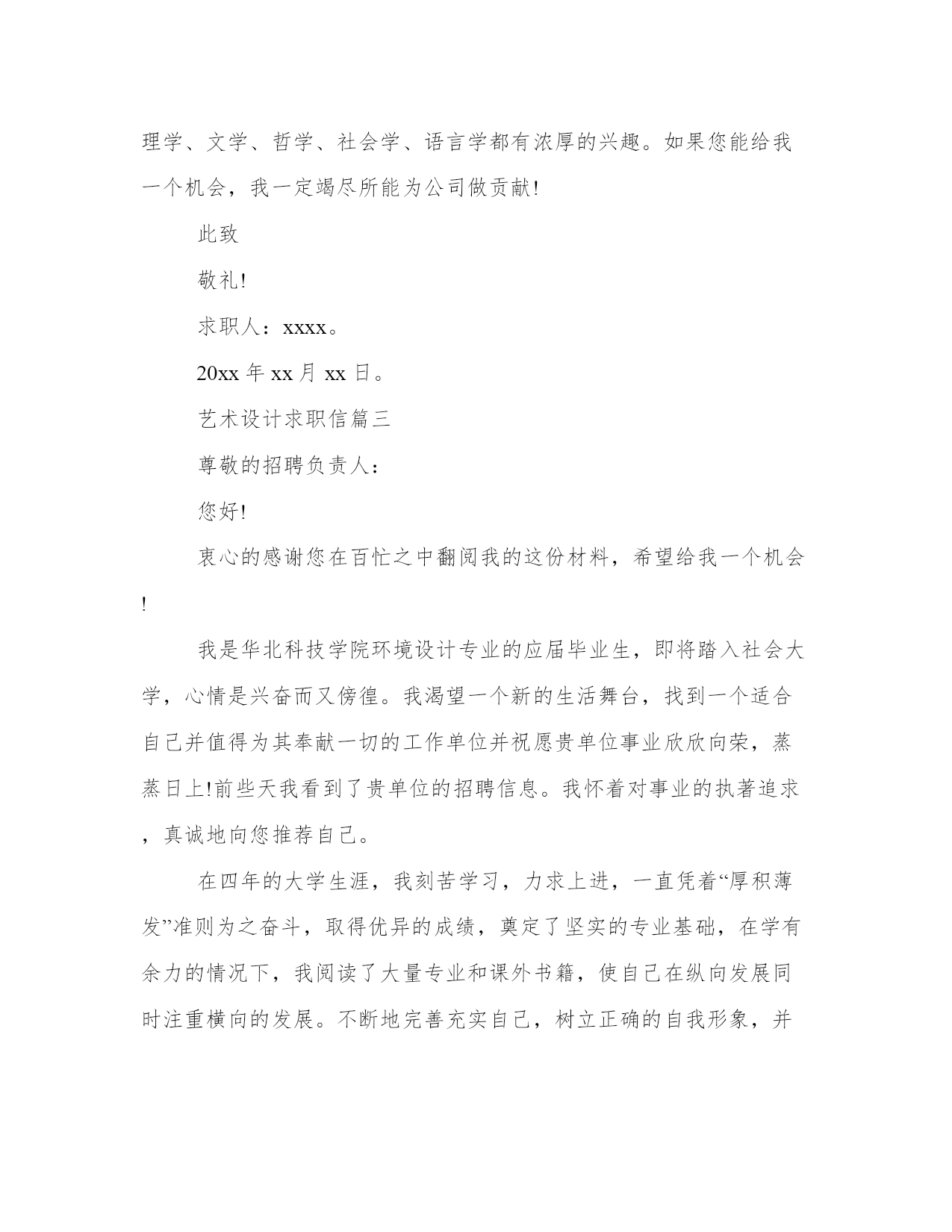 理学、文学、哲学、社会学、语言学都有浓厚的兴趣。如果您能给我一个机会，我一定竭尽所能为公司做贡献!

此致

敬礼!

求职人：xxxx。

20xx 年 xx 月 xx 日。

艺术设计求职信篇三

尊敬的招聘负责人：

您好!

衷心的感谢您在百忙之中翻阅我的这份材料，希望给我一个机会!

我是华北科技学院环境设计专业的应届毕业生，即将踏入社会大学，心情是兴奋而又傍徨。我渴望一个新的生活舞台，找到一个适合自己并值得为其奉献一切的工作单位并祝愿贵单位事业欣欣向荣，蒸蒸日上!前些天我看到了贵单位的招聘信息。我怀着对事业的执著追求，真诚地向您推荐自己。

在四年的大学生涯，我刻苦学习，力求上进，一直凭着“厚积薄发”准则为之奋斗，取得优异的成绩，奠定了坚实的专业基础，在学有余力的情况下，我阅读了大量专业和课外书籍，使自己在纵向发展同时注重横向的发展。不断地完善充实自己，树立正确的自我形象，并